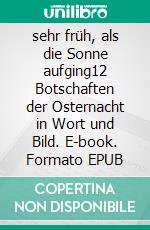 unilibro

sehr früh, als die Sonne aufging12 Botschaften der Osternacht in Wort und Bild. E-book. Formato EPUB

COPERTINA NON DISPONIBILE